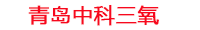 青岛中科三氧